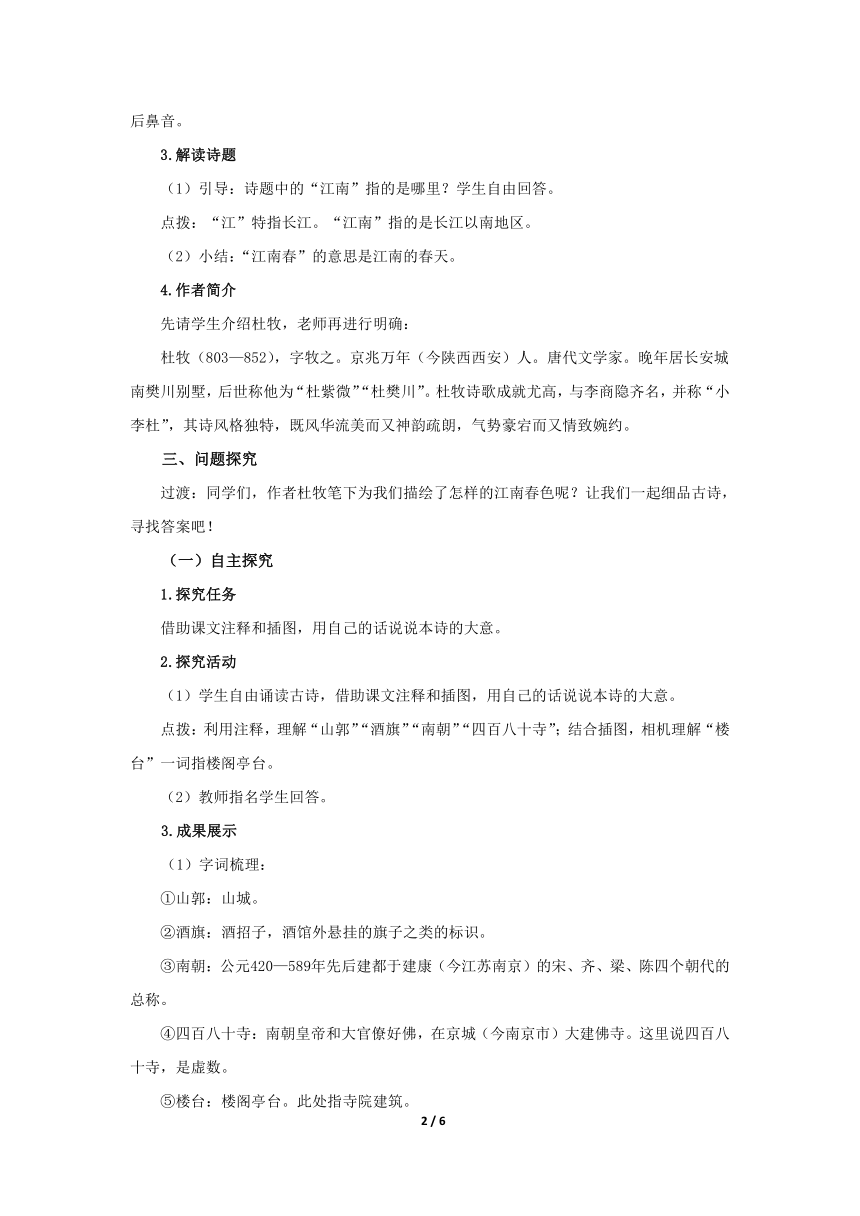 后鼻音。

3.解读诗题

（1）引导：诗题中的“江南”指的是哪里？学生自由回答。

点拨：“江”特指长江。“江南”指的是长江以南地区。

（2）小结：“江南春”的意思是江南的春天。

4.作者简介

先请学生介绍杜牧，老师再进行明确：

杜牧（803—852），字牧之。京兆万年（今陕西西安）人。唐代文学家。晚年居长安城南樊川别墅，后世称他为“杜紫微”“杜樊川”。杜牧诗歌成就尤高，与李商隐齐名，并称“小李杜”，其诗风格独特，既风华流美而又神韵疏朗，气势豪宕而又情致婉约。

三、问题探究

过渡：同学们，作者杜牧笔下为我们描绘了怎样的江南春色呢？让我们一起细品古诗，寻找答案吧！

（一）自主探究

1.探究任务

借助课文注释和插图，用自己的话说说本诗的大意。

2.探究活动

（1）学生自由诵读古诗，借助课文注释和插图，用自己的话说说本诗的大意。

点拨：利用注释，理解“山郭”“酒旗”“南朝”“四百八十寺”；结合插图，相机理解“楼台”一词指楼阁亭台。

（2）教师指名学生回答。

3.成果展示

（1）字词梳理：

①山郭：山城。

②酒旗：酒招子，酒馆外悬挂的旗子之类的标识。

③南朝：公元420—589年先后建都于建康（今江苏南京）的宋、齐、梁、陈四个朝代的总称。

④四百八十寺：南朝皇帝和大官僚好佛，在京城（今南京市）大建佛寺。这里说四百八十寺，是虚数。

⑤楼台：楼阁亭台。此处指寺院建筑。

2 / 6